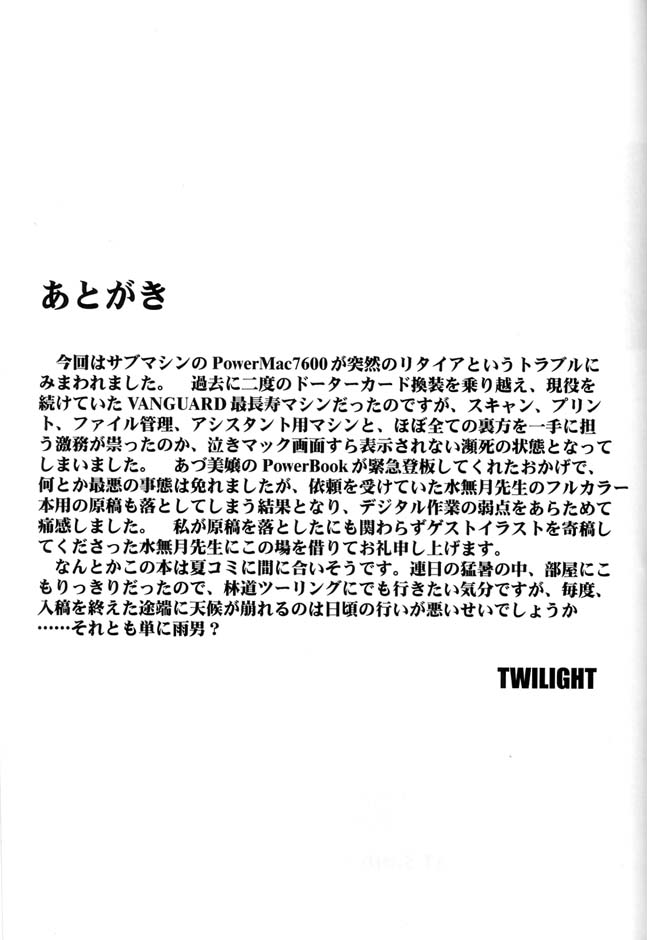 あとがき

今回はサブマシンのPowerMac7600が突然のリタイアというトラブルにみまわれました。 過去に二度のドーターカード換装を乗り越え、現役を続けていたVANGUARD最長寿マシンだったのですが、スキャン、プリント、ファイル管理、アシスタント用マシンと、ほぼ全ての裏方を一手に担う激務が祟ったのか、泣きマック画面すら表示されない瀕死の状態となってしまいました。 あづ美嬢のPowerBookが緊急登板してくれたおかげで、何とか最悪の事態は免れましたが、依頼を受けていた水無月先生のフルカラー本用の原稿も落としてしまう結果となり、デジタル作業の弱点をあらためて痛感しました。 私が原稿を落としたにも関わらずゲストイラストを寄稿してくださった水無月先生にこの場を借りてお礼申し上げます。
なんとかこの本は夏コミに間に合いそうです。連日の猛暑の中、部屋にこもりっきりだったので、林道ツーリングにでも行きたい気分ですが、毎度、入稿を終えた途端に天候が崩れるのは日頃の行いが悪いせいでしょうか……それとも単に雨男？

TWILIGHT